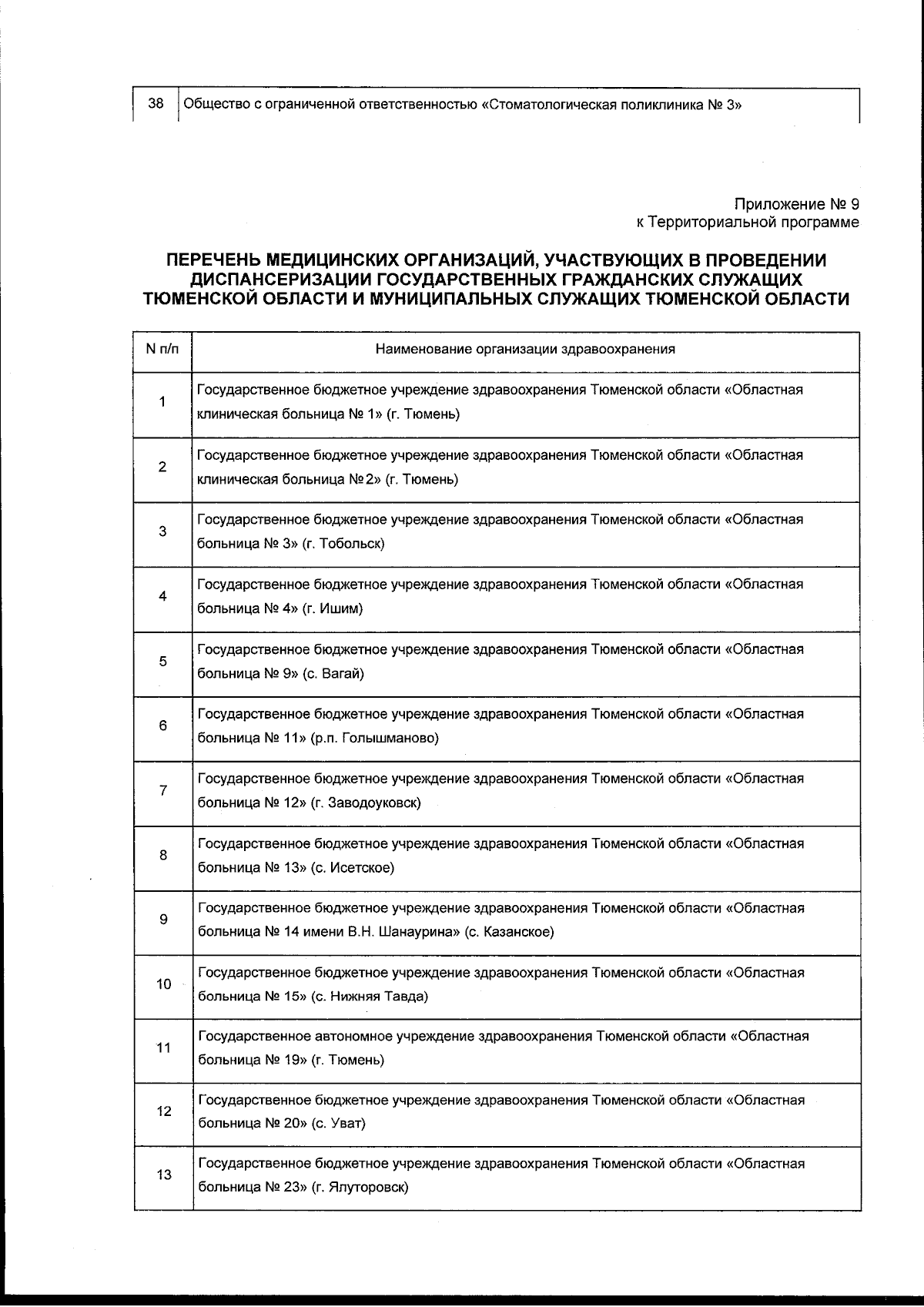 | 38 | Общество с ограниченной ответственностью «Стоматологическая поликлиника № 3» |
|---|---|

Приложение № 9
к Территориальной программе

ПЕРЕЧЕНЬ МЕДИЦИНСКИХ ОРГАНИЗАЦИЙ, УЧАСТВУЮЩИХ В ПРОВЕДЕНИИ ДИСПАНСЕРИЗАЦИИ ГОСУДАРСТВЕННЫХ ГРАЖДАНСКИХ СЛУЖАЩИХ ТЮМЕНСКОЙ ОБЛАСТИ И МУНИЦИПАЛЬНЫХ СЛУЖАЩИХ ТЮМЕНСКОЙ ОБЛАСТИ

| N п/п | Наименование организации здравоохранения |
|---|---|
| 1 | Государственное бюджетное учреждение здравоохранения Тюменской области «Областная клиническая больница № 1» (г. Тюмень) |
| 2 | Государственное бюджетное учреждение здравоохранения Тюменской области «Областная клиническая больница №2» (г. Тюмень) |
| 3 | Государственное бюджетное учреждение здравоохранения Тюменской области «Областная больница № 3» (г. Тобольск) |
| 4 | Государственное бюджетное учреждение здравоохранения Тюменской области «Областная больница № 4» (г. Ишим) |
| 5 | Государственное бюджетное учреждение здравоохранения Тюменской области «Областная больница № 9» (с. Вагай) |
| 6 | Государственное бюджетное учреждение здравоохранения Тюменской области «Областная больница № 11» (р.п. Голышманово) |
| 7 | Государственное бюджетное учреждение здравоохранения Тюменской области «Областная больница № 12» (г. Заводоуковск) |
| 8 | Государственное бюджетное учреждение здравоохранения Тюменской области «Областная больница № 13» (с. Исетское) |
| 9 | Государственное бюджетное учреждение здравоохранения Тюменской области «Областная больница № 14 имени В.Н. Шанаурина» (с. Казанское) |
| 10 | Государственное бюджетное учреждение здравоохранения Тюменской области «Областная больница № 15» (с. Нижняя Тавда) |
| 11 | Государственное автономное учреждение здравоохранения Тюменской области «Областная больница № 19» (г. Тюмень) |
| 12 | Государственное бюджетное учреждение здравоохранения Тюменской области «Областная больница № 20» (с. Уват) |
| 13 | Государственное бюджетное учреждение здравоохранения Тюменской области «Областная больница № 23» (г. Ялуторовск) |